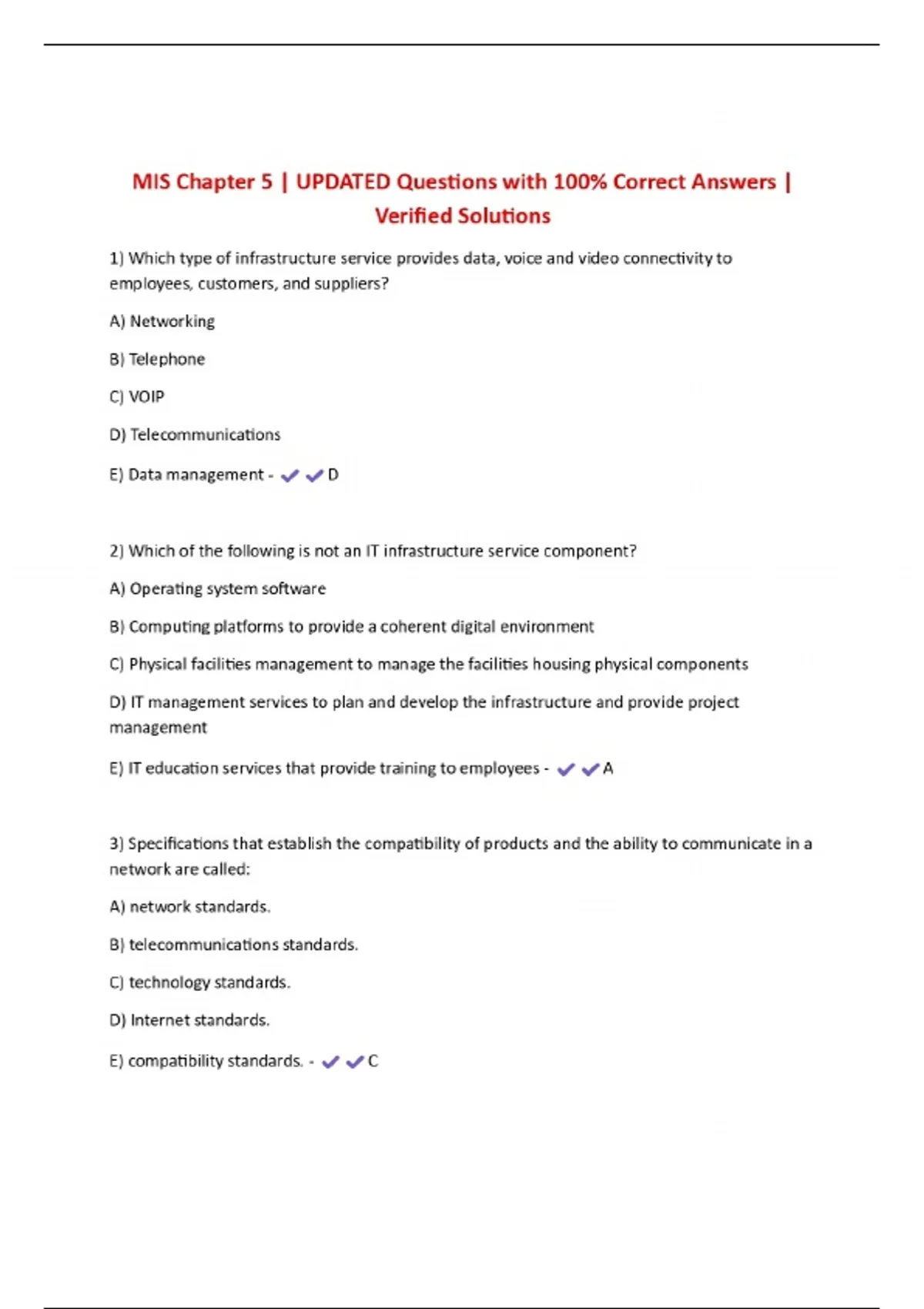 MIS Chapter 5 | UPDATED Questions with 100% Correct Answers | Verified Solutions

1) Which type of infrastructure service provides data, voice and video connectivity to employees, customers, and suppliers?

A) Networking

B) Telephone

C) VOIP

D) Telecommunications

E) Data management - ✔✔D

2) Which of the following is not an IT infrastructure service component?

A) Operating system software

B) Computing platforms to provide a coherent digital environment

C) Physical facilities management to manage the facilities housing physical components

D) IT management services to plan and develop the infrastructure and provide project management

E) IT education services that provide training to employees - ✔✔A

3) Specifications that establish the compatibility of products and the ability to communicate in a network are called:

A) network standards.

B) telecommunications standards.

C) technology standards.

D) Internet standards.

E) compatibility standards. - ✔✔C